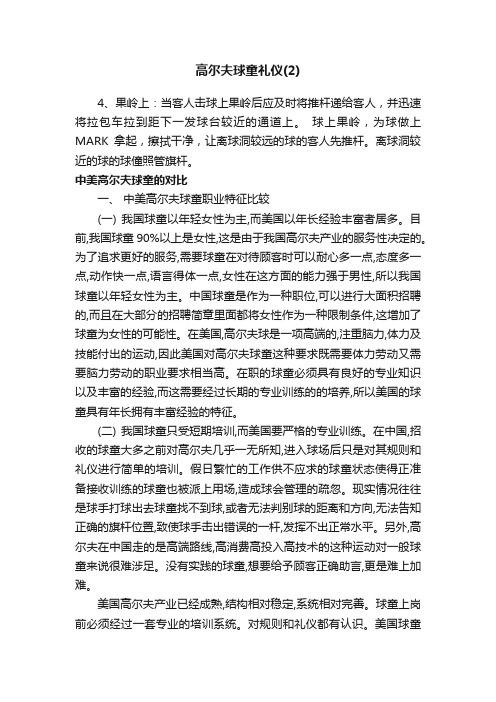 高尔夫球童礼仪(2)

4、果岭上：当客人击球上果岭后应及时将推杆递给客人，并迅速将拉包车拉到距下一发球台较近的通道上。 球上果岭，为球做上MARK 拿起，擦拭干净，让离球洞较远的球的客人先推杆。离球洞较近的球的球僮照管旗杆。

中美高尔夫球童的对比

一、 中美高尔夫球童职业特征比较

(一) 我国球童以年轻女性为主,而美国以年长经验丰富者居多。目前,我国球童 90%以上是女性,这是由于我国高尔夫产业的服务性决定的。为了追求更好的服务,需要球童在对待顾客时可以耐心多一点,态度多一点,动作快一点,语言得体一点,女性在这方面的能力强于男性,所以我国球童以年轻女性为主。中国球童是作为一种职位,可以进行大面积招聘的,而且在大部分的招聘简章里面都将女性作为一种限制条件,这增加了球童为女性的可能性。在美国,高尔夫球是一项高端的,注重脑力,体力及技能付出的运动,因此美国对高尔夫球童这种要求既需要体力劳动又需要脑力劳动的职业要求相当高。在职的球童必须具有良好的专业知识以及丰富的经验,而这需要经过长期的专业训练的的培养,所以美国的球童具有年长拥有丰富经验的特征。

(二) 我国球童只受短期培训,而美国要严格的专业训练。在中国,招收的球童大多之前对高尔夫几乎一无所知,进入球场后只是对其规则和礼仪进行简单的培训。假日繁忙的工作供不应求的球童状态使得正准备接收训练的球童也被派上用场,造成球会管理的疏忽。现实情况往往是球手打球出去球童找不到球,或者无法判别球的距离和方向,无法告知正确的旗杆位置,致使球手击出错误的一杆,发挥不出正常水平。另外,高尔夫在中国走的是高端路线,高消费高投入高技术的这种运动对一般球童来说很难涉足。没有实践的球童,想要给予顾客正确助言,更是难上加难。

美国高尔夫产业已经成熟,结构相对稳定,系统相对完善。球童上岗前必须经过一套专业的培训系统。对规则和礼仪都有认识。美国球童